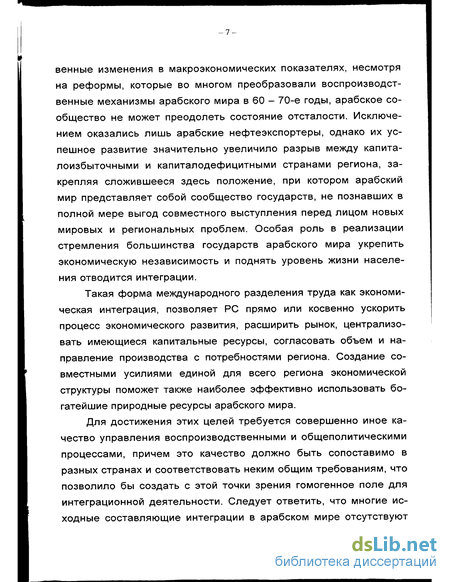 – 7 –

венные изменения в макроэкономических показателях, несмотря на реформы, которые во многом преобразовали воспроизводственные механизмы арабского мира в 60 – 70-е годы, арабское сообщество не может преодолеть состояние отсталости. Исключением оказались лишь арабские нефтеэкспортеры, однако их успешное развитие значительно увеличило разрыв между капиталоизбыточными и капиталодефицитными странами региона, закрепляя сложившееся здесь положение, при котором арабский мир представляет собой сообщество государств, не познавших в полной мере выгод совместного выступления перед лицом новых мировых и региональных проблем. Особая роль в реализации стремления большинства государств арабского мира укрепить экономическую независимость и поднять уровень жизни населения отводится интеграции.

Такая форма международного разделения труда как экономическая интеграция, позволяет РС прямо или косвенно ускорить процесс экономического развития, расширить рынок, централизовать имеющиеся капитальные ресурсы, согласовать объем и направление производства с потребностями региона. Создание совместными усилиями единой для всего региона экономической структуры поможет также наиболее эффективно использовать богатейшие природные ресурсы арабского мира.

Для достижения этих целей требуется совершенно иное качество управления воспроизводственными и общеполитическими процессами, причем это качество должно быть сопоставимо в разных странах и соответствовать неким общим требованиям, что позволило бы создать с этой точки зрения гомогенное поле для интеграционной деятельности. Следует ответить, что многие исходные составляющие интеграции в арабском мире отсутствуют

dsLib.net
библиотека диссертаций